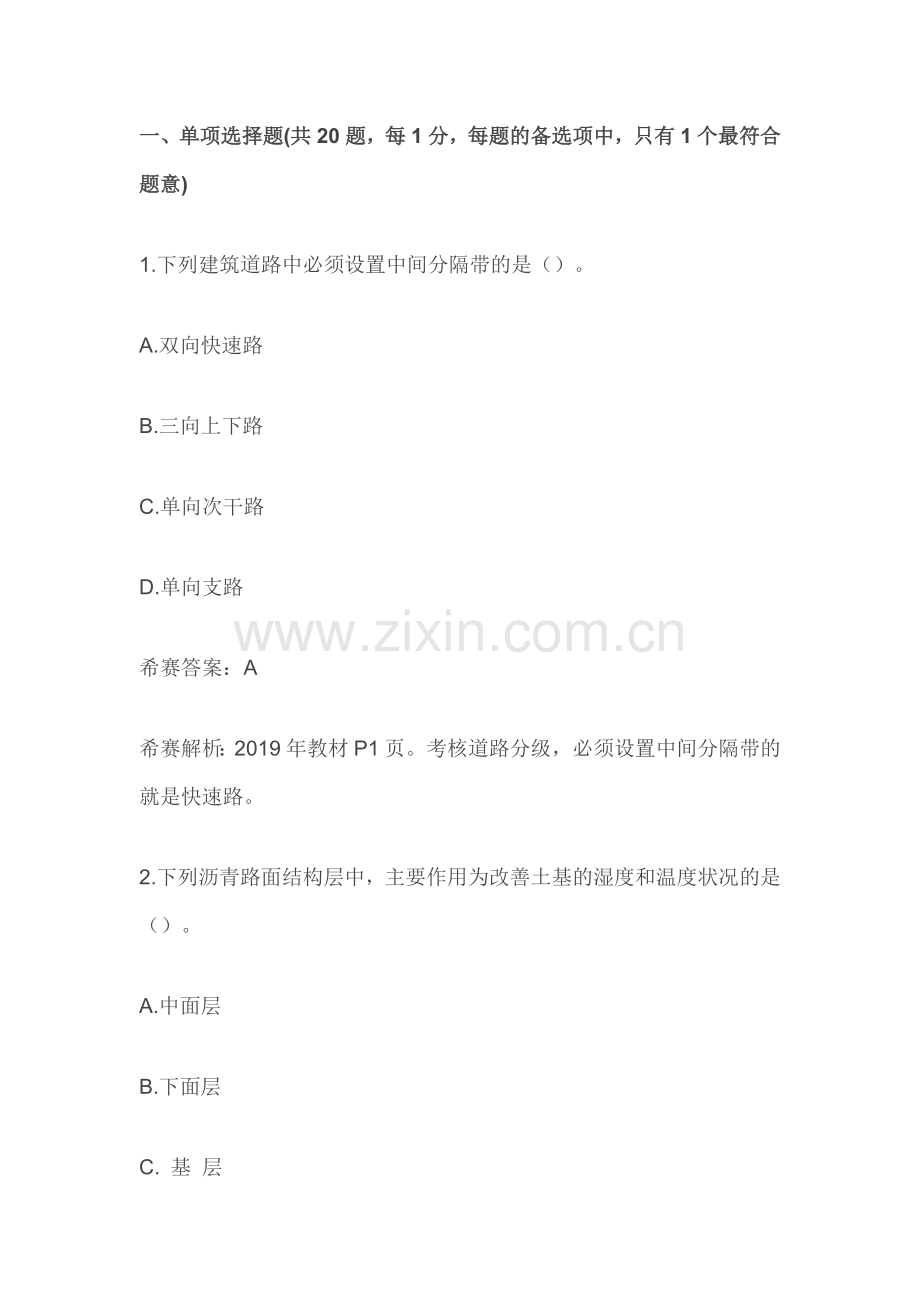 一、单项选择题(共20题，每1分，每题的备选项中，只有1个最符合题意)

1.下列建筑道路中必须设置中间分隔带的是（）。

A.双向快速路

B.三向上下路

C.单向次干路

D.单向支路

希赛答案：A

希赛解析：2019年教材P1页。考核道路分级，必须设置中间分隔带的就是快速路。

2.下列沥青路面结构层中，主要作用为改善土基的湿度和温度状况的是（）。

A.中面层

B.下面层

C.基层

www.zixin.com.cn